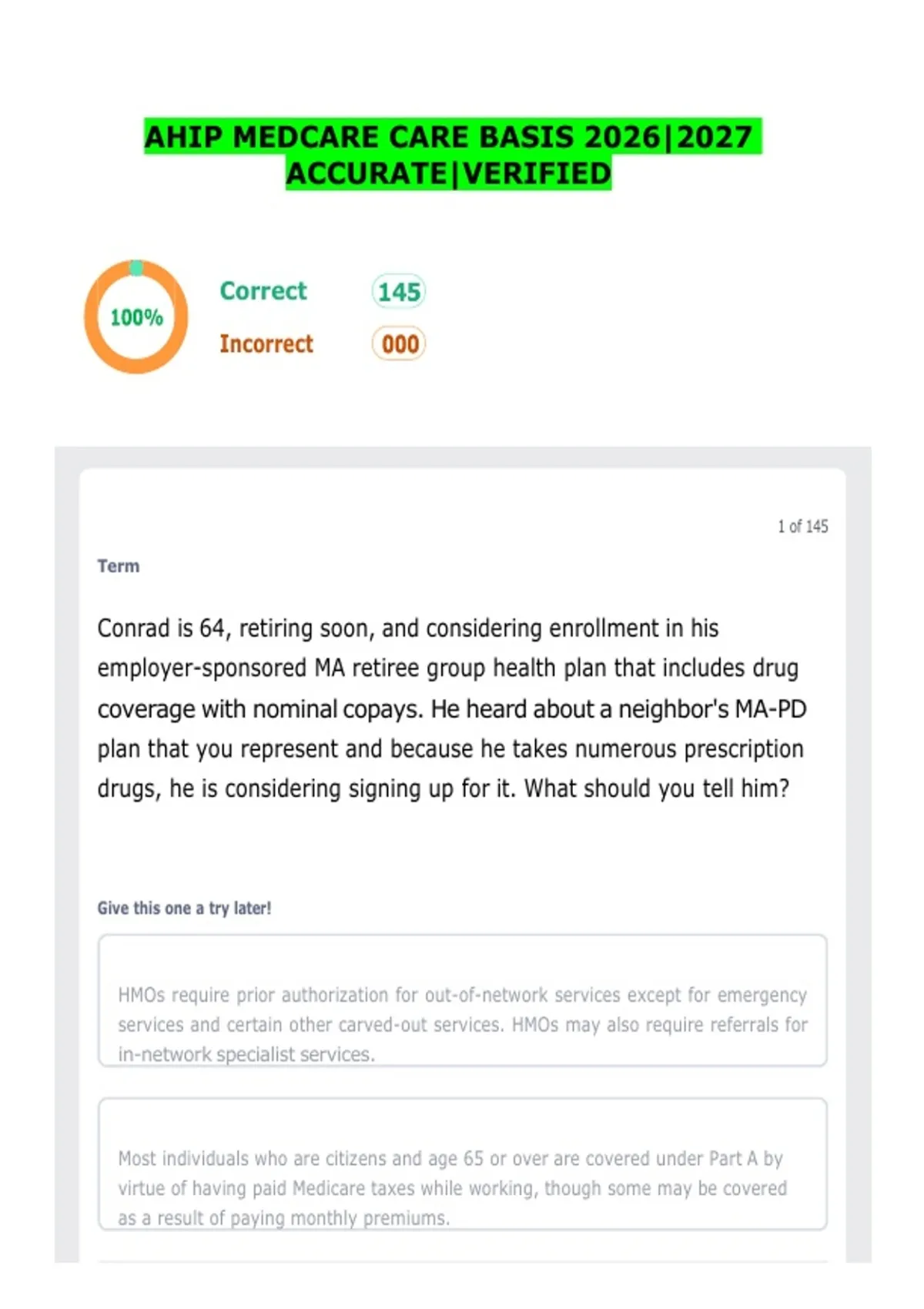 AHIP MEDCARE CARE BASIS 2026|2027 ACCURATE|VERIFIED

100%

Correct 145

Incorrect 000

1 of 145

Term

Conrad is 64, retiring soon, and considering enrollment in his employer-sponsored MA retiree group health plan that includes drug coverage with nominal copays. He heard about a neighbor's MA-PD plan that you represent and because he takes numerous prescription drugs, he is considering signing up for it. What should you tell him?

Give this one a try later!

HMOs require prior authorization for out-of-network services except for emergency services and certain other carved-out services. HMOs may also require referrals for in-network specialist services.

Most individuals who are citizens and age 65 or over are covered under Part A by virtue of having paid Medicare taxes while working, though some may be covered as a result of paying monthly premiums.